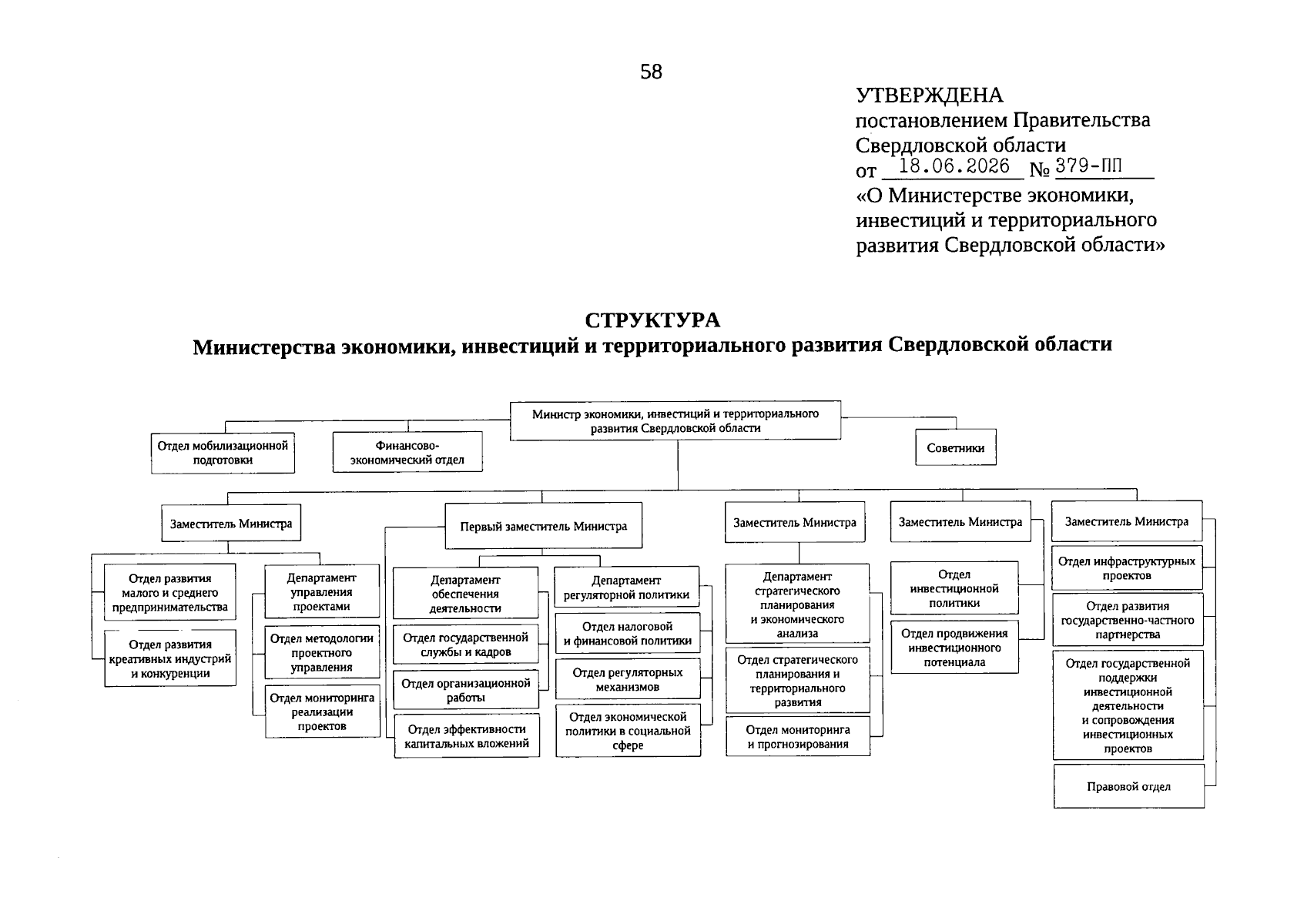 58

УТВЕРЖДЕНА
постановлением Правительства Свердловской области
от 18.06.2026 № 379-ПП
«О Министерстве экономики, инвестиций и территориального развития Свердловской области»

СТРУКТУРА
Министерства экономики, инвестиций и территориального развития Свердловской области

Министр экономики, инвестиций и территориального развития Свердловской области

Отдел мобилизационной подготовки

Финансово-экономический отдел

Советники

Заместитель Министра

Отдел развития малого и среднего предпринимательства

Отдел развития креативных индустрий и конкуренции

Департамент управления проектами

Отдел методологии проектного управления

Отдел мониторинга реализации проектов

Первый заместитель Министра

Департамент обеспечения деятельности

Отдел государственной службы и кадров

Отдел организационной работы

Отдел эффективности капитальных вложений

Департамент регуляторной политики

Отдел налоговой и финансовой политики

Отдел регуляторных механизмов

Отдел экономической политики в социальной сфере

Заместитель Министра

Департамент стратегического планирования и экономического анализа

Отдел стратегического планирования и территориального развития

Отдел мониторинга и прогнозирования

Заместитель Министра

Отдел инвестиционной политики

Отдел продвижения инвестиционного потенциала

Заместитель Министра

Отдел инфраструктурных проектов

Отдел развития государственно-частного партнерства

Отдел государственной поддержки инвестиционной деятельности и сопровождения инвестиционных проектов

Правовой отдел